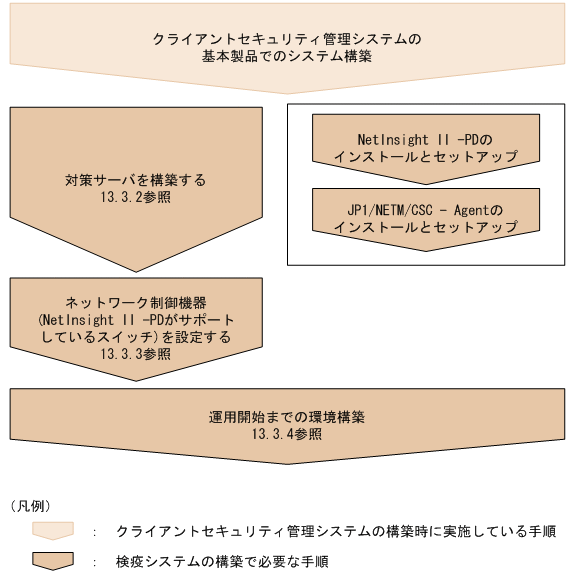 クライアントセキュリティ管理システムの
基本製品でのシステム構築

対策サーバを構築する
13.3.2参照

NetInsight II -PDの
インストールとセットアップ

JP1/NETM/CSC - Agentの
インストールとセットアップ

ネットワーク制御機器
(NetInsight II -PDがサポート
しているスイッチ)を設定する
13.3.3参照

運用開始までの環境構築
13.3.4参照

(凡例)

: クライアントセキュリティ管理システムの構築時に実施している手順

: 検疫システムの構築で必要な手順